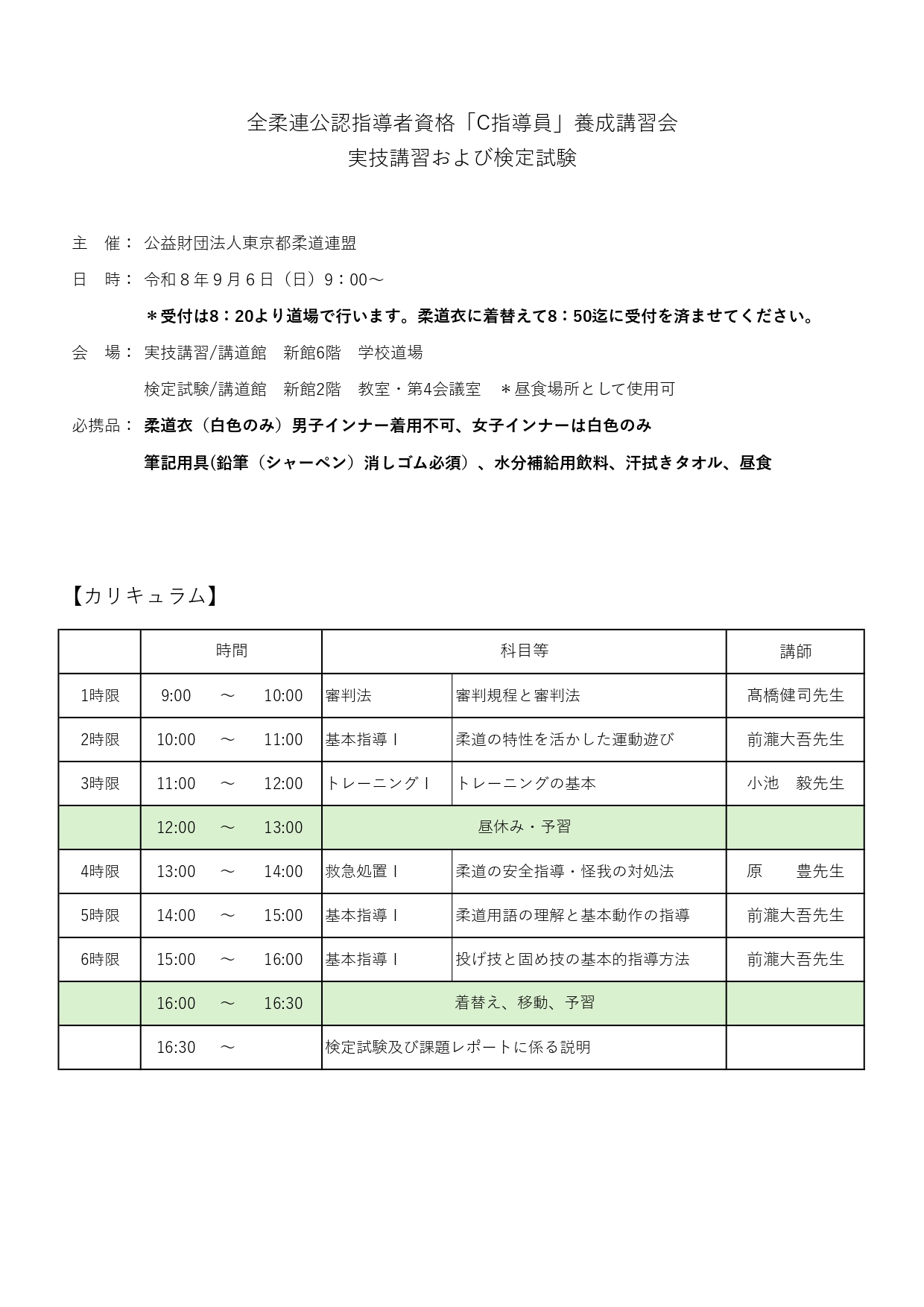 全柔連公認指導者資格「C指導員」養成講習会
実技講習および検定試験

主　催：公益財団法人東京都柔道連盟

日　時：令和８年９月６日（日）９：00～

＊受付は8：20より道場で行います。柔道衣に着替えて8：50迄に受付を済ませてください。

会　場：実技講習/講道館　新館6階　学校道場

検定試験/講道館　新館2階　教室・第4会議室　＊昼食場所として使用可

必携品：柔道衣（白色のみ）男子インナー着用不可、女子インナーは白色のみ

筆記用具(鉛筆（シャーペン）消しゴム必須）、水分補給用飲料、汗拭きタオル、昼食

【カリキュラム】

| | 時間 | 科目等 | | 講師 |
|---|---|---|---|---|
| 1時限 | 9:00　～　10:00 | 審判法 | 審判規程と審判法 | 髙橋健司先生 |
| 2時限 | 10:00　～　11:00 | 基本指導Ⅰ | 柔道の特性を活かした運動遊び | 前瀧大吾先生 |
| 3時限 | 11:00　～　12:00 | トレーニングⅠ | トレーニングの基本 | 小池　毅先生 |
| | 12:00　～　13:00 | 昼休み・予習 | | |
| 4時限 | 13:00　～　14:00 | 救急処置Ⅰ | 柔道の安全指導・怪我の対処法 | 原　豊先生 |
| 5時限 | 14:00　～　15:00 | 基本指導Ⅰ | 柔道用語の理解と基本動作の指導 | 前瀧大吾先生 |
| 6時限 | 15:00　～　16:00 | 基本指導Ⅰ | 投げ技と固め技の基本的指導方法 | 前瀧大吾先生 |
| | 16:00　～　16:30 | 着替え、移動、予習 | | |
| | 16:30　～ | 検定試験及び課題レポートに係る説明 | | |